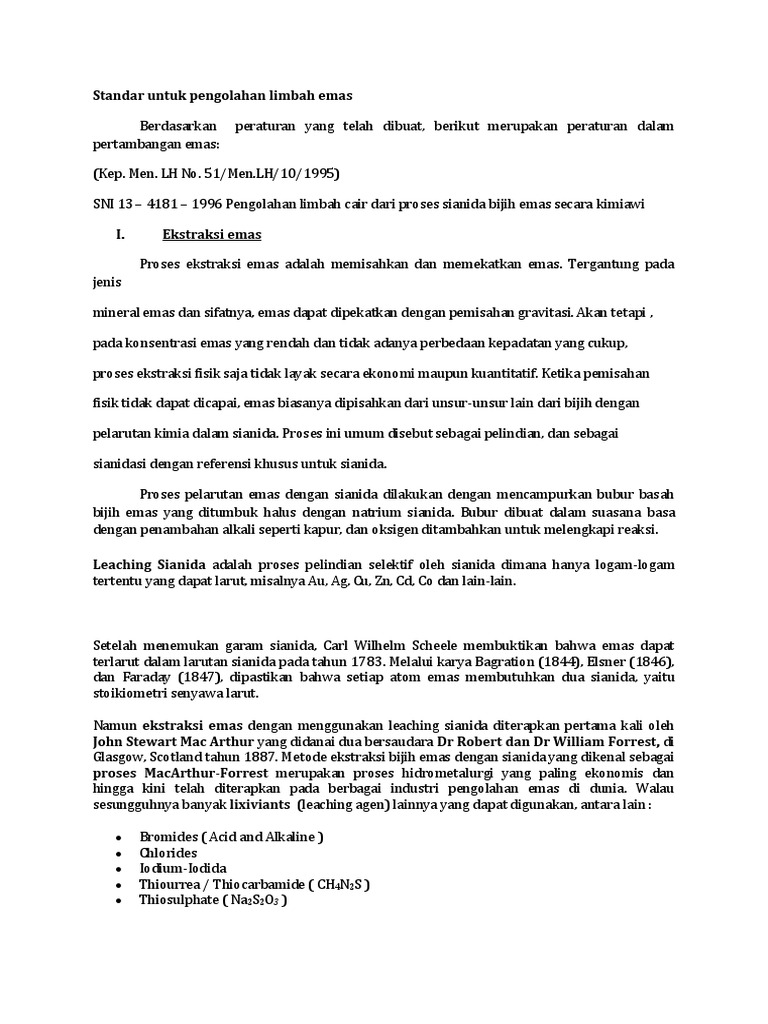 Standar untuk pengolahan limbah emas

Berdasarkan peraturan yang telah dibuat, berikut merupakan peraturan dalam pertambangan emas:

(Kep. Men. LH No. 51/Men.LH/10/1995)

SNI 13 – 4181 – 1996 Pengolahan limbah cair dari proses sianida bijih emas secara kimiawi

I. Ekstraksi emas

Proses ekstraksi emas adalah memisahkan dan memekatkan emas. Tergantung pada jenis

mineral emas dan sifatnya, emas dapat dipekatkan dengan pemisahan gravitasi. Akan tetapi ,

pada konsentrasi emas yang rendah dan tidak adanya perbedaan kepadatan yang cukup,

proses ekstraksi fisik saja tidak layak secara ekonomi maupun kuantitatif. Ketika pemisahan

fisik tidak dapat dicapai, emas biasanya dipisahkan dari unsur-unsur lain dari bijih dengan

pelarutan kimia dalam sianida. Proses ini umum disebut sebagai pelindian, dan sebagai

sianidasi dengan referensi khusus untuk sianida.

Proses pelarutan emas dengan sianida dilakukan dengan mencampurkan bubur basah bijih emas yang ditumbuk halus dengan natrium sianida. Bubur dibuat dalam suasana basa dengan penambahan alkali seperti kapur, dan oksigen ditambahkan untuk melengkapi reaksi.

Leaching Sianida adalah proses pelindian selektif oleh sianida dimana hanya logam-logam tertentu yang dapat larut, misalnya Au, Ag, Cu, Zn, Cd, Co dan lain-lain.

Setelah menemukan garam sianida, Carl Wilhelm Scheele membuktikan bahwa emas dapat terlarut dalam larutan sianida pada tahun 1783. Melalui karya Bagration (1844), Elsner (1846), dan Faraday (1847), dipastikan bahwa setiap atom emas membutuhkan dua sianida, yaitu stoikiometri senyawa larut.

Namun ekstraksi emas dengan menggunakan leaching sianida diterapkan pertama kali oleh John Stewart Mac Arthur yang didanai dua bersaudara Dr Robert dan Dr William Forrest, di Glasgow, Scotland tahun 1887. Metode ekstraksi bijih emas dengan sianida yang dikenal sebagai proses MacArthur-Forrest merupakan proses hidrometalurgi yang paling ekonomis dan hingga kini telah diterapkan pada berbagai industri pengolahan emas di dunia. Walau sesungguhnya banyak lixiviants (leaching agen) lainnya yang dapat digunakan, antara lain :

• Bromides ( Acid and Alkaline )
• Chlorides
• Iodium-Iodida
• Thiourrea / Thiocarbamide ( $CH_4N_2S$ )
• Thiosulphate ( $Na_2S_2O_3$ )